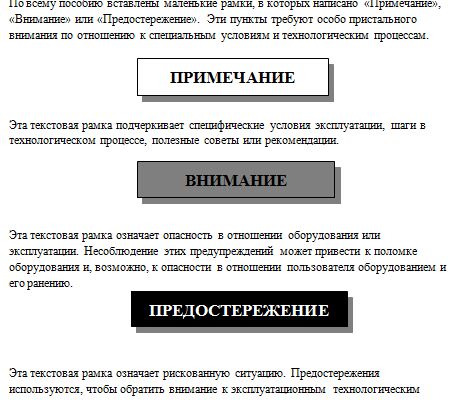 По всему пособию вставлены маленькие рамки, в которых написано «Примечание», «Внимание» или «Предостережение». Эти пункты требуют особо пристального внимания по отношению к специальным условиям и технологическим процессам.

ПРИМЕЧАНИЕ

Эта текстовая рамка подчеркивает специфические условия эксплуатации, шаги в технологическом процессе, полезные советы или рекомендации.

ВНИМАНИЕ

Эта текстовая рамка означает опасность в отношении оборудования или эксплуатации. Несоблюдение этих предупреждений может привести к поломке оборудования и, возможно, к опасности в отношении пользователя оборудованием и его ранению.

ПРЕДОСТЕРЕЖЕНИЕ

Эта текстовая рамка означает рискованную ситуацию. Предостережения используются, чтобы обратить внимание к эксплуатационным технологическим